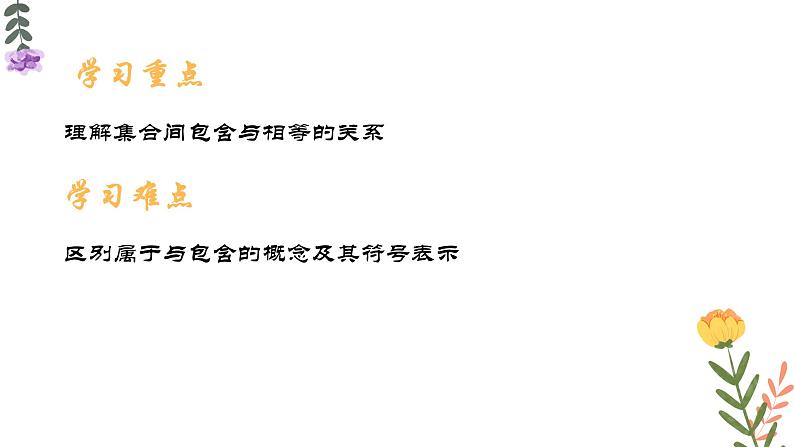 学习重点

理解集合间包含与相等的关系

学习难点

区别属于与包含的概念及其符号表示